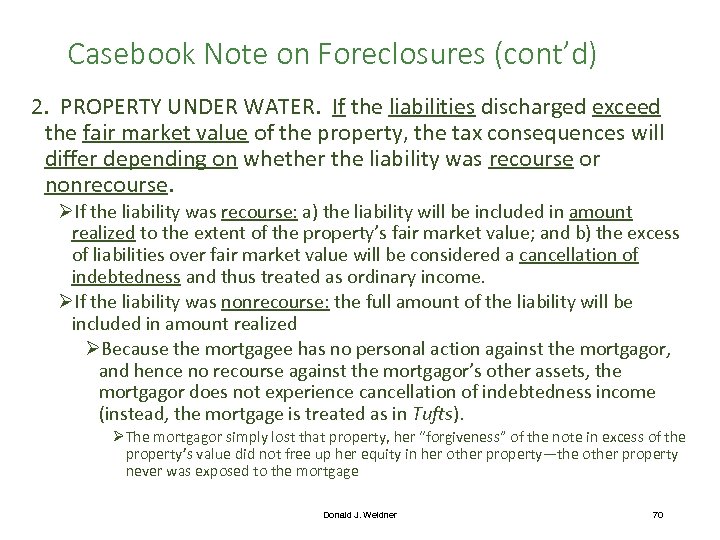 Casebook Note on Foreclosures (cont'd)

2. PROPERTY UNDER WATER. If the liabilities discharged exceed the fair market value of the property, the tax consequences will differ depending on whether the liability was recourse or nonrecourse.

➢If the liability was recourse: a) the liability will be included in amount realized to the extent of the property's fair market value; and b) the excess of liabilities over fair market value will be considered a cancellation of indebtedness and thus treated as ordinary income.

➢If the liability was nonrecourse: the full amount of the liability will be included in amount realized

➢Because the mortgagee has no personal action against the mortgagor, and hence no recourse against the mortgagor's other assets, the mortgagor does not experience cancellation of indebtedness income (instead, the mortgage is treated as in Tufts).

➢The mortgagor simply lost that property, her "forgiveness" of the note in excess of the property's value did not free up her equity in her other property—the other property never was exposed to the mortgage

Donald J. Weidner

70